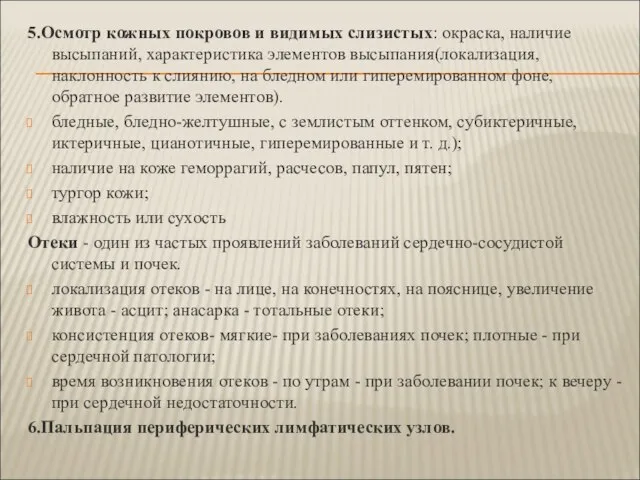 5.Осмотр кожных покровов и видимых слизистых: окраска, наличие высыпаний, характеристика элементов высыпания(локализация, наклонность к слиянию, на бледном или гиперемированном фоне, обратное развитие элементов).

бледные, бледно-желтушные, с землистым оттенком, субиктеричные, иктеричные, цианотичные, гиперемированные и т. д.);

наличие на коже геморрагий, расчесов, папул, пятен;

тургор кожи;

влажность или сухость

Отеки - один из частых проявлений заболеваний сердечно-сосудистой системы и почек.

локализация отеков - на лице, на конечностях, на пояснице, увеличение живота - асцит; анасарка - тотальные отеки;

консистенция отеков- мягкие- при заболеваниях почек; плотные - при сердечной патологии;

время возникновения отеков - по утрам - при заболевании почек; к вечеру - при сердечной недостаточности.

6.Пальпация периферических лимфатических узлов.